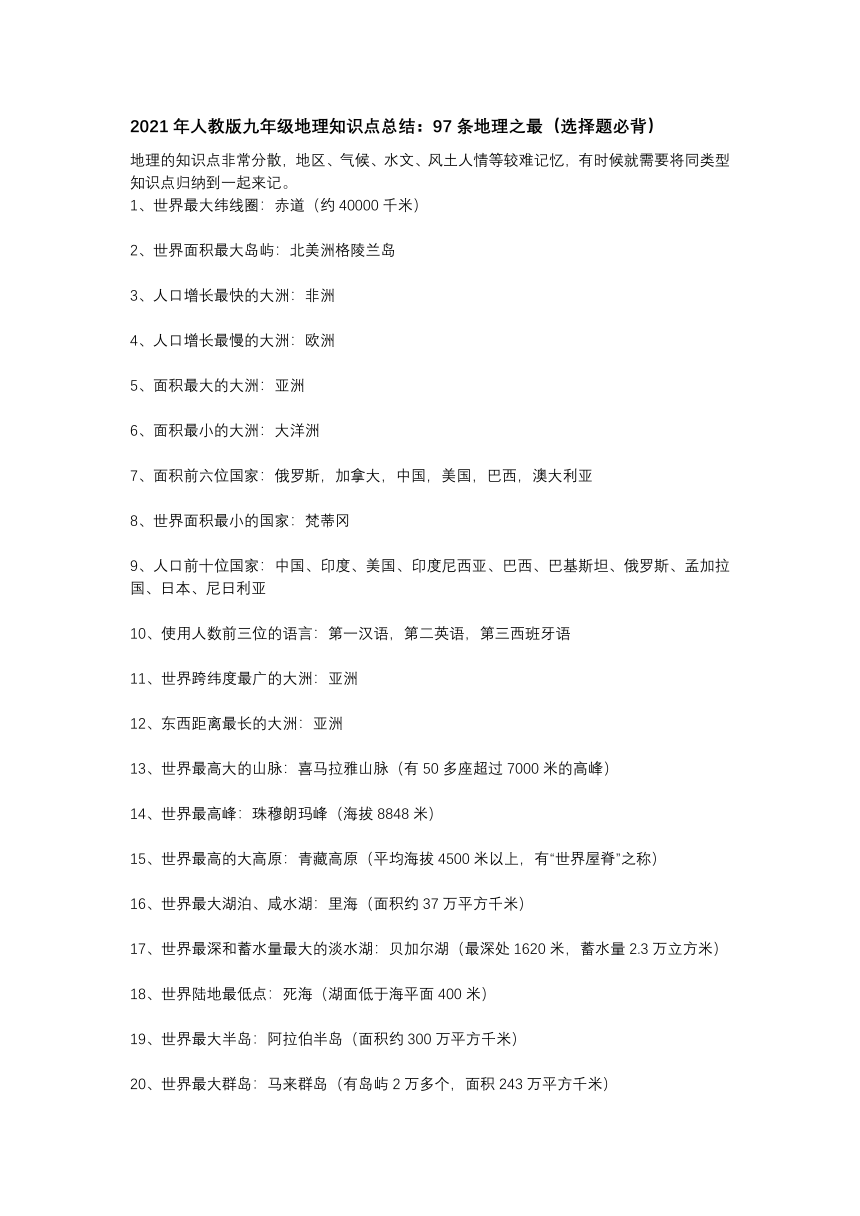 2021 年人教版九年级地理知识点总结：97 条地理之最（选择题必背）

地理的知识点非常分散，地区、气候、水文、风土人情等较难记忆，有时候就需要将同类型知识点归纳到一起来记。

1、世界最大纬线圈：赤道（约 40000 千米）

2、世界面积最大岛屿：北美洲格陵兰岛

3、人口增长最快的大洲：非洲

4、人口增长最慢的大洲：欧洲

5、面积最大的大洲：亚洲

6、面积最小的大洲：大洋洲

7、面积前六位国家：俄罗斯，加拿大，中国，美国，巴西，澳大利亚

8、世界面积最小的国家：梵蒂冈

9、人口前十位国家：中国、印度、美国、印度尼西亚、巴西、巴基斯坦、俄罗斯、孟加拉国、日本、尼日利亚

10、使用人数前三位的语言：第一汉语，第二英语，第三西班牙语

11、世界跨纬度最广的大洲：亚洲

12、东西距离最长的大洲：亚洲

13、世界最高大的山脉：喜马拉雅山脉（有 50 多座超过 7000 米的高峰）

14、世界最高峰：珠穆朗玛峰（海拔 8848 米）

15、世界最高的大高原：青藏高原（平均海拔 4500 米以上，有“世界屋脊”之称）

16、世界最大湖泊、咸水湖：里海（面积约 37 万平方千米）

17、世界最深和蓄水量最大的淡水湖：贝加尔湖（最深处 1620 米，蓄水量 2.3 万立方米）

18、世界陆地最低点：死海（湖面低于海平面 400 米）

19、世界最大半岛：阿拉伯半岛（面积约 300 万平方千米）

20、世界最大群岛：马来群岛（有岛屿 2 万多个，面积 243 万平方千米）